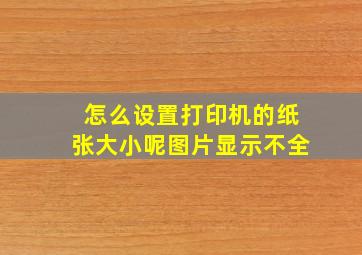 怎么设置打印机的纸张大小呢图片显示不全